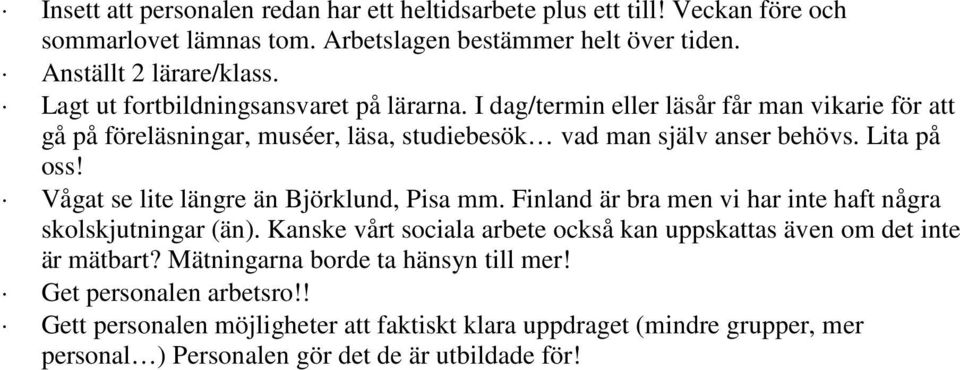 · Insett att personalen redan har ett heltidsarbete plus ett till! Veckan före och sommarlovet lämnas tom. Arbetslagen bestämmer helt över tiden.
· Anställt 2 lärare/klass.
· Lagt ut fortbildningsansvaret på lärarna. I dag/termin eller läsår får man vikarie för att gå på föreläsningar, muséer, läsa, studiebesök… vad man själv anser behövs. Lita på oss!
· Vågat se lite längre än Björklund, Pisa mm. Finland är bra men vi har inte haft några skolskjutningar (än). Kanske vårt sociala arbete också kan uppskattas även om det inte är mätbart? Mätningarna borde ta hänsyn till mer!
· Get personalen arbetsro!!
· Gett personalen möjligheter att faktiskt klara uppdraget (mindre grupper, mer personal…) Personalen gör det de är utbildade för!